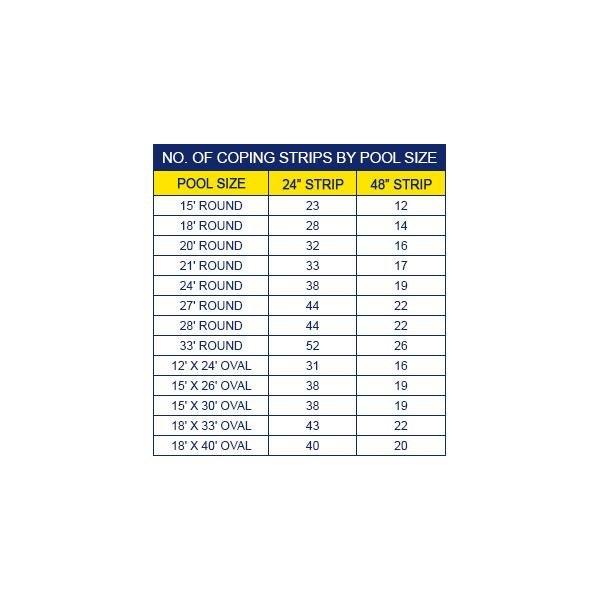 NO. OF COPING STRIPS BY POOL SIZE

| POOL SIZE | 24" STRIP | 48" STRIP |
|---|---|---|
| 15' ROUND | 23 | 12 |
| 18' ROUND | 28 | 14 |
| 20' ROUND | 32 | 16 |
| 21' ROUND | 33 | 17 |
| 24' ROUND | 38 | 19 |
| 27' ROUND | 44 | 22 |
| 28' ROUND | 44 | 22 |
| 33' ROUND | 52 | 26 |
| 12' X 24' OVAL | 31 | 16 |
| 15' X 26' OVAL | 38 | 19 |
| 15' X 30' OVAL | 38 | 19 |
| 18' X 33' OVAL | 43 | 22 |
| 18' X 40' OVAL | 40 | 20 |